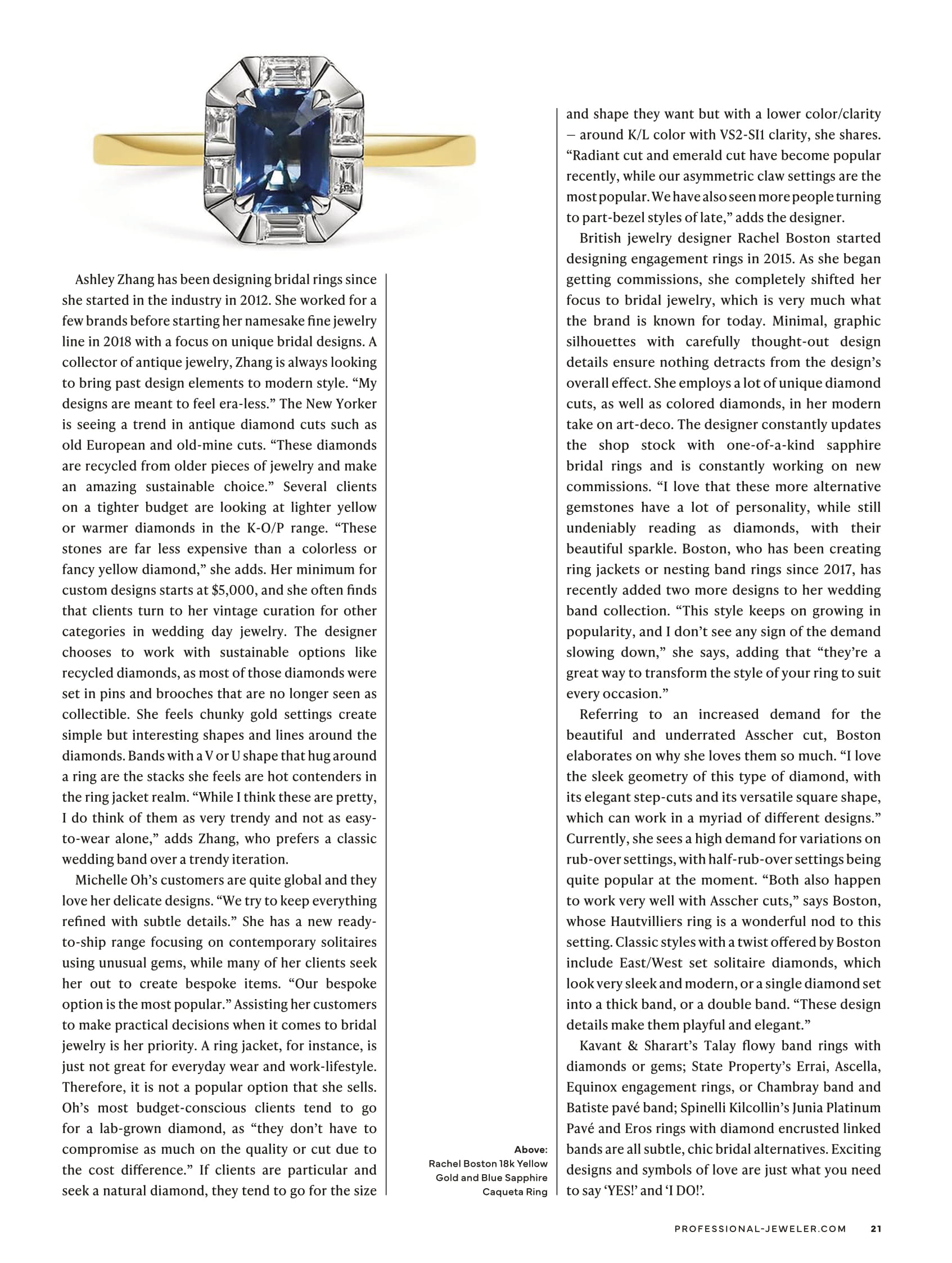 Ashley Zhang has been designing bridal rings since she started in the industry in 2012. She worked for a few brands before starting her namesake fine jewelry line in 2018 with a focus on unique bridal designs. A collector of antique jewelry, Zhang is always looking to bring past design elements to modern style. “My designs are meant to feel era-less.” The New Yorker is seeing a trend in antique diamond cuts such as old European and old-mine cuts. “These diamonds are recycled from older pieces of jewelry and make an amazing sustainable choice.” Several clients on a tighter budget are looking at lighter yellow or warmer diamonds in the K-O/P range. “These stones are far less expensive than a colorless or fancy yellow diamond,” she adds. Her minimum for custom designs starts at $5,000, and she often finds that clients turn to her vintage curation for other categories in wedding day jewelry. The designer chooses to work with sustainable options like recycled diamonds, as most of those diamonds were set in pins and brooches that are no longer seen as collectible. She feels chunky gold settings create simple but interesting shapes and lines around the diamonds. Bands with a V or U shape that hug around a ring are the stacks she feels are hot contenders in the ring jacket realm. “While I think these are pretty, I do think of them as very trendy and not as easy-to-wear alone,” adds Zhang, who prefers a classic wedding band over a trendy iteration.

Michelle Oh’s customers are quite global and they love her delicate designs. “We try to keep everything refined with subtle details.” She has a new ready-to-ship range focusing on contemporary solitaires using unusual gems, while many of her clients seek her out to create bespoke items. “Our bespoke option is the most popular.” Assisting her customers to make practical decisions when it comes to bridal jewelry is her priority. A ring jacket, for instance, is just not great for everyday wear and work-lifestyle. Therefore, it is not a popular option that she sells. Oh’s most budget-conscious clients tend to go for a lab-grown diamond, as “they don’t have to compromise as much on the quality or cut due to the cost difference.” If clients are particular and seek a natural diamond, they tend to go for the size

Above:
Rachel Boston 18k Yellow Gold and Blue Sapphire Caqueta Ring

and shape they want but with a lower color/clarity – around K/L color with VS2-SI1 clarity, she shares. “Radiant cut and emerald cut have become popular recently, while our asymmetric claw settings are the most popular. We have also seen more people turning to part-bezel styles of late,” adds the designer.

British jewelry designer Rachel Boston started designing engagement rings in 2015. As she began getting commissions, she completely shifted her focus to bridal jewelry, which is very much what the brand is known for today. Minimal, graphic silhouettes with carefully thought-out design details ensure nothing detracts from the design’s overall effect. She employs a lot of unique diamond cuts, as well as colored diamonds, in her modern take on art-deco. The designer constantly updates the shop stock with one-of-a-kind sapphire bridal rings and is constantly working on new commissions. “I love that these more alternative gemstones have a lot of personality, while still undeniably reading as diamonds, with their beautiful sparkle. Boston, who has been creating ring jackets or nesting band rings since 2017, has recently added two more designs to her wedding band collection. “This style keeps on growing in popularity, and I don’t see any sign of the demand slowing down,” she says, adding that “they’re a great way to transform the style of your ring to suit every occasion.”

Referring to an increased demand for the beautiful and underrated Asscher cut, Boston elaborates on why she loves them so much. “I love the sleek geometry of this type of diamond, with its elegant step-cuts and its versatile square shape, which can work in a myriad of different designs.” Currently, she sees a high demand for variations on rub-over settings, with half-rub-over settings being quite popular at the moment. “Both also happen to work very well with Asscher cuts,” says Boston, whose Hautvilliers ring is a wonderful nod to this setting. Classic styles with a twist offered by Boston include East/West set solitaire diamonds, which look very sleek and modern, or a single diamond set into a thick band, or a double band. “These design details make them playful and elegant.”

Kavant & Sharart’s Talay flowy band rings with diamonds or gems; State Property’s Errai, Ascella, Equinox engagement rings, or Chambray band and Batiste pavé band; Spinelli Kilcollin’s Junia Platinum Pavé and Eros rings with diamond encrusted linked bands are all subtle, chic bridal alternatives. Exciting designs and symbols of love are just what you need to say ‘YES!’ and ‘I DO!’.

PROFESSIONAL-JEWELER.COM 21